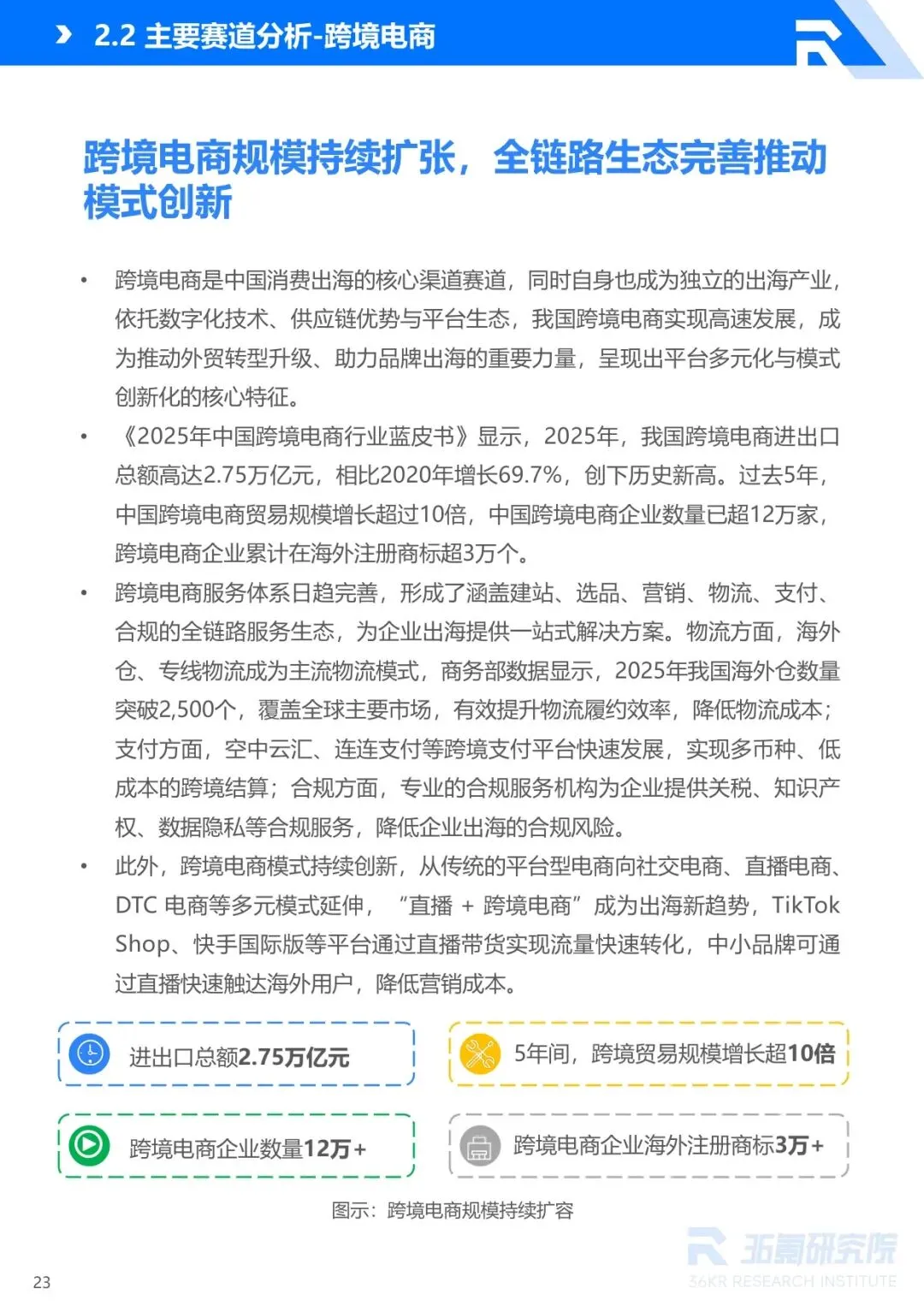 2.2 主要赛道分析-跨境电商

跨境电商规模持续扩张，全链路生态完善推动模式创新

• 跨境电商是中国消费出海的核心渠道赛道，同时自身也成为独立的出海产业，依托数字化技术、供应链优势与平台生态，我国跨境电商实现高速发展，成为推动外贸转型升级、助力品牌出海的重要力量，呈现出平台多元化与模式创新化的核心特征。

• 《2025年中国跨境电商行业蓝皮书》显示，2025年，我国跨境电商进出口总额高达2.75万亿元，相比2020年增长69.7%，创下历史新高。过去5年，中国跨境电商贸易规模增长超过10倍，中国跨境电商企业数量已超12万家，跨境电商企业累计在海外注册商标超3万个。

• 跨境电商服务体系日趋完善，形成了涵盖建站、选品、营销、物流、支付、合规的全链路服务生态，为企业出海提供一站式解决方案。物流方面，海外仓、专线物流成为主流物流模式，商务部数据显示，2025年我国海外仓数量突破2,500个，覆盖全球主要市场，有效提升物流履约效率，降低物流成本；支付方面，空中云汇、连连支付等跨境支付平台快速发展，实现多币种、低成本的跨境结算；合规方面，专业的合规服务机构为企业提供关税、知识产权、数据隐私等合规服务，降低企业出海的合规风险。

• 此外，跨境电商模式持续创新，从传统的平台型电商向社交电商、直播电商、DTC 电商等多元模式延伸，“直播 + 跨境电商”成为出海新趋势，TikTok Shop、快手国际版等平台通过直播带货实现流量快速转化，中小品牌可通过直播快速触达海外用户，降低营销成本。

进出口总额2.75万亿元

5年间，跨境贸易规模增长超10倍

跨境电商企业数量12万+

跨境电商企业海外注册商标3万+

图示：跨境电商规模持续扩容

36氪研究院
36KR RESEARCH INSTITUTE

23